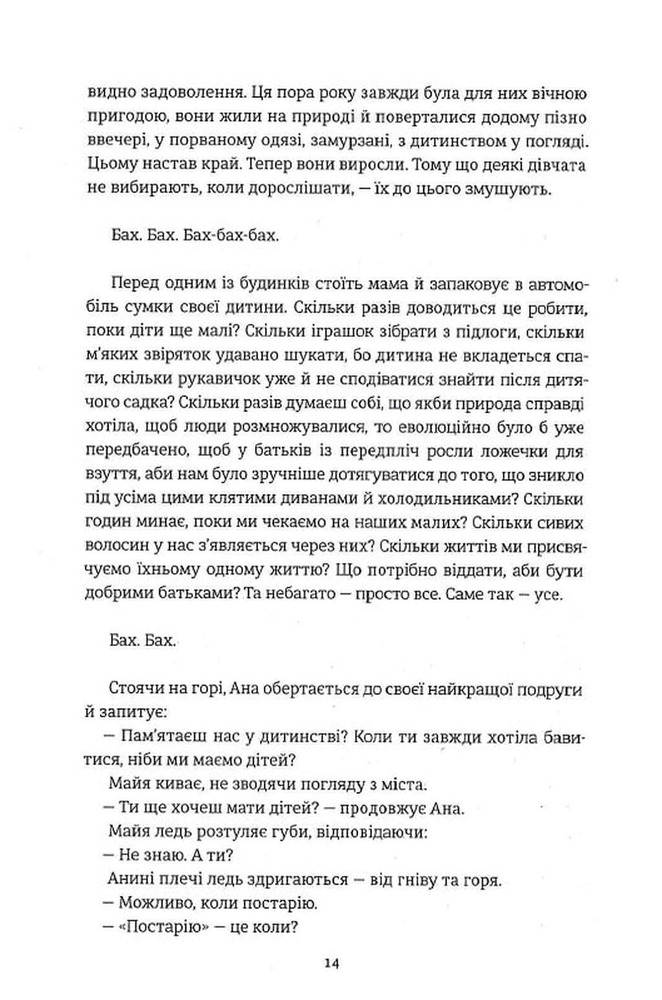 видно задоволення. Ця пора року завжди була для них вічною пригодою, вони жили на природі й поверталися додому пізно ввечері, у порваному одязі, замурзані, з дитинством у погляді. Цьому настав край. Тепер вони виросли. Тому що деякі дівчата не вибирають, коли дорослішати, — їх до цього змушують.

Бах. Бах. Бах-бах-бах.

Перед одним із будинків стоїть мама й запаковує в автомобіль сумки своєї дитини. Скільки разів доводиться це робити, поки діти ще малі? Скільки іграшок зібрати з підлоги, скільки м'яких звіряток удавано шукати, бо дитина не вкладеться спати, скільки рукавичок уже й не сподіватися знайти після дитячого садка? Скільки разів думаєш собі, що якби природа справді хотіла, щоб люди розмножувалися, то еволюційно було б уже передбачено, щоб у батьків із передпліч росли ложечки для взуття, аби нам було зручніше дотягуватися до того, що зникло під усіма цими клятими диванами й холодильниками? Скільки годин минає, поки ми чекаємо на наших малих? Скільки сивих волосин у нас з'являється через них? Скільки життів ми присвячуємо їхньому одному життю? Що потрібно віддати, аби бути добрими батьками? Та небагато — просто все. Саме так — усе.

Бах. Бах.

Стоячи на горі, Ана обертається до своєї найкращої подруги й запитує:

— Пам'ятаєш нас у дитинстві? Коли ти завжди хотіла бавитися, ніби ми маємо дітей?

Майя киває, не зводячи погляду з міста.

— Ти ще хочеш мати дітей? — продовжує Ана.

Майя ледь розтуляє губи, відповідаючи:

— Не знаю. А ти?

Анині плечі ледь здригаються — від гніву та горя.

— Можливо, коли постарію.

— «Постарію» — це коли?

14